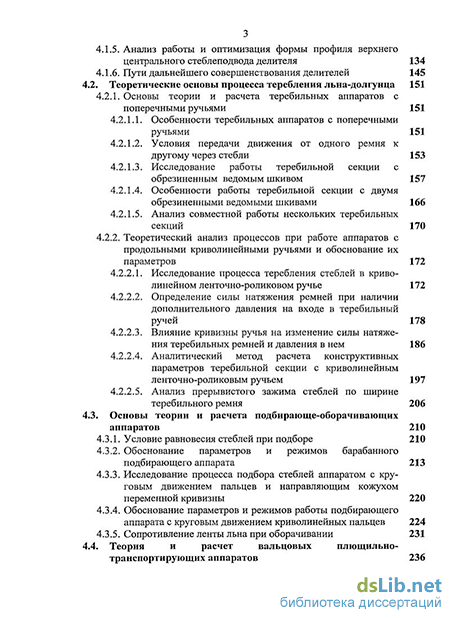 3

4.1.5. Анализ работы и оптимизация формы профиля верхнего центрального стеблеподвода делителя 134
4.1.6. Пути дальнейшего совершенствования делителей 145
4.2. Теоретические основы процесса теребления льна-долгунца 151
4.2.1. Основы теории и расчета теребильных аппаратов с поперечными ручьями 151
4.2.1.1. Особенности теребильных аппаратов с поперечными ручьями 151
4.2.1.2. Условия передачи движения от одного ремня к другому через стебли 153
4.2.1.3. Исследование работы теребильной секции с обрезиненным ведомым шкивом 157
4.2.1.4. Особенности работы теребильной секции с двумя обрезиненными ведомыми шкивами 166
4.2.1.5. Анализ совместной работы нескольких теребильных секций 170
4.2.2. Теоретический анализ процессов при работе аппаратов с продольными криволинейными ручьями и обоснование их параметров 172
4.2.2.1. Исследование процесса теребления стеблей в криволинейном ленточно-роликовом ручье 172
4.2.2.2. Определение силы натяжения ремней при наличии дополнительного давления на входе в теребильный ручей 178
4.2.2.3. Влияние кривизны ручья на изменение силы натяжения теребильных ремней и давления в нем 186
4.2.2.4. Аналитический метод расчета конструктивных параметров теребильной секции с криволинейным ленточно-роликовым ручьем 197
4.2.2.5. Анализ прерывистого зажима стеблей по ширине теребильного ремня 206
4.3. Основы теории и расчета подбирающе-оборачивающих аппаратов 210
4.3.1. Условие равновесия стеблей при подборе 210
4.3.2. Обоснование параметров и режимов барабанного подбирающего аппарата 213
4.3.3. Исследование процесса подбора стеблей аппаратом с круговым движением пальцев и направляющим кожухом переменной кривизны 220
4.3.4. Обоснование параметров и режимов работы подбирающего аппарата с круговым движением криволинейных пальцев 224
4.3.5. Сопротивление ленты льна при оборачивании 231
4.4. Теория и расчет вальцовых плющильно-транспортирующих аппаратов 236

dsLib.net
библиотека диссертаций